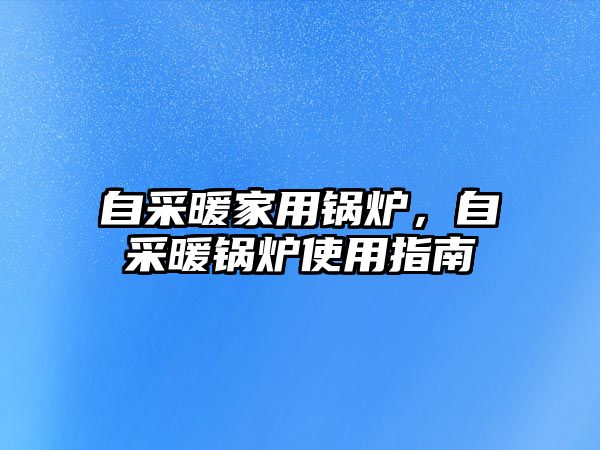 自采暖家用锅炉，自采暖锅炉使用指南